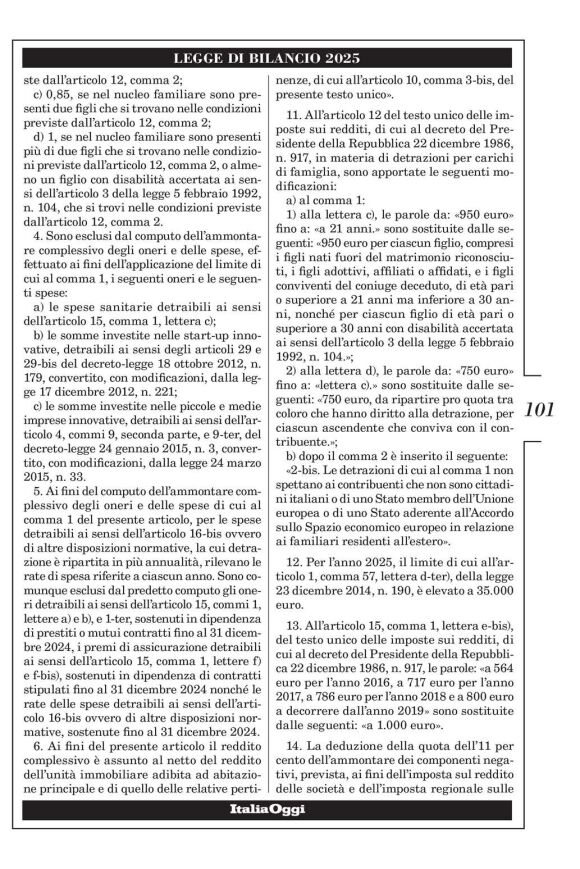 LEGGE DI BILANCIO 2025

ste dall'articolo 12, comma 2;

c) 0,85, se nel nucleo familiare sono presenti due figli che si trovano nelle condizioni previste dall'articolo 12, comma 2;

d) 1, se nel nucleo familiare sono presenti più di due figli che si trovano nelle condizioni previste dall'articolo 12, comma 2, o almeno un figlio con disabilità accertata ai sensi dell'articolo 3 della legge 5 febbraio 1992, n. 104, che si trovi nelle condizioni previste dall'articolo 12, comma 2.

4. Sono esclusi dal computo dell'ammontare complessivo degli oneri e delle spese, effettuato ai fini dell'applicazione del limite di cui al comma 1, i seguenti oneri e le seguenti spese:

a) le spese sanitarie detraibili ai sensi dell'articolo 15, comma 1, lettera c);

b) le somme investite nelle start-up innovative, detraibili ai sensi degli articoli 29 e 29-bis del decreto-legge 18 ottobre 2012, n. 179, convertito, con modificazioni, dalla legge 17 dicembre 2012, n. 221;

c) le somme investite nelle piccole e medie imprese innovative, detraibili ai sensi dell'articolo 4, commi 9, seconda parte, e 9-ter, del decreto-legge 24 gennaio 2015, n. 3, convertito, con modificazioni, dalla legge 24 marzo 2015, n. 33.

5. Ai fini del computo dell'ammontare complessivo degli oneri e delle spese di cui al comma 1 del presente articolo, per le spese detraibili ai sensi dell'articolo 16-bis ovvero di altre disposizioni normative, la cui detrazione è ripartita in più annualità, rilevano le rate di spesa riferite a ciascun anno. Sono comunque esclusi dal predetto computo gli oneri detraibili ai sensi dell'articolo 15, commi 1, lettere a) e b), e 1-ter, sostenuti in dipendenza di prestiti o mutui contratti fino al 31 dicembre 2024, i premi di assicurazione detraibili ai sensi dell'articolo 15, comma 1, lettere f) e f-bis), sostenuti in dipendenza di contratti stipulati fino al 31 dicembre 2024 nonché le rate delle spese detraibili ai sensi dell'articolo 16-bis ovvero di altre disposizioni normative, sostenute fino al 31 dicembre 2024.

6. Ai fini del presente articolo il reddito complessivo è assunto al netto del reddito dell'unità immobiliare adibita ad abitazione principale e di quello delle relative pertinenze, di cui all'articolo 10, comma 3-bis, del presente testo unico».

11. All'articolo 12 del testo unico delle imposte sui redditi, di cui al decreto del Presidente della Repubblica 22 dicembre 1986, n. 917, in materia di detrazioni per carichi di famiglia, sono apportate le seguenti modificazioni:

a) al comma 1:

1) alla lettera c), le parole da: «950 euro» fino a: «a 21 anni.» sono sostituite dalle seguenti: «950 euro per ciascun figlio, compresi i figli nati fuori del matrimonio riconosciuti, i figli adottivi, affiliati o affidati, e i figli conviventi del coniuge deceduto, di età pari o superiore a 21 anni ma inferiore a 30 anni, nonché per ciascun figlio di età pari o superiore a 30 anni con disabilità accertata ai sensi dell'articolo 3 della legge 5 febbraio 1992, n. 104.»;

2) alla lettera d), le parole da: «750 euro» fino a: «lettera c).» sono sostituite dalle seguenti: «750 euro, da ripartire pro quota tra coloro che hanno diritto alla detrazione, per ciascun ascendente che conviva con il contribuente.»;

b) dopo il comma 2 è inserito il seguente: «2-bis. Le detrazioni di cui al comma 1 non spettano ai contribuenti che non sono cittadini italiani o di uno Stato membro dell'Unione europea o di uno Stato aderente all'Accordo sullo Spazio economico europeo in relazione ai familiari residenti all'estero».

12. Per l'anno 2025, il limite di cui all'articolo 1, comma 57, lettera d-ter), della legge 23 dicembre 2014, n. 190, è elevato a 35.000 euro.

13. All'articolo 15, comma 1, lettera e-bis), del testo unico delle imposte sui redditi, di cui al decreto del Presidente della Repubblica 22 dicembre 1986, n. 917, le parole: «a 564 euro per l'anno 2016, a 717 euro per l'anno 2017, a 786 euro per l'anno 2018 e a 800 euro a decorrere dall'anno 2019» sono sostituite dalle seguenti: «a 1.000 euro».

14. La deduzione della quota dell'11 per cento dell'ammontare dei componenti negativi, prevista, ai fini dell'imposta sul reddito delle società e dell'imposta regionale sulle

101

ItaliaOggi